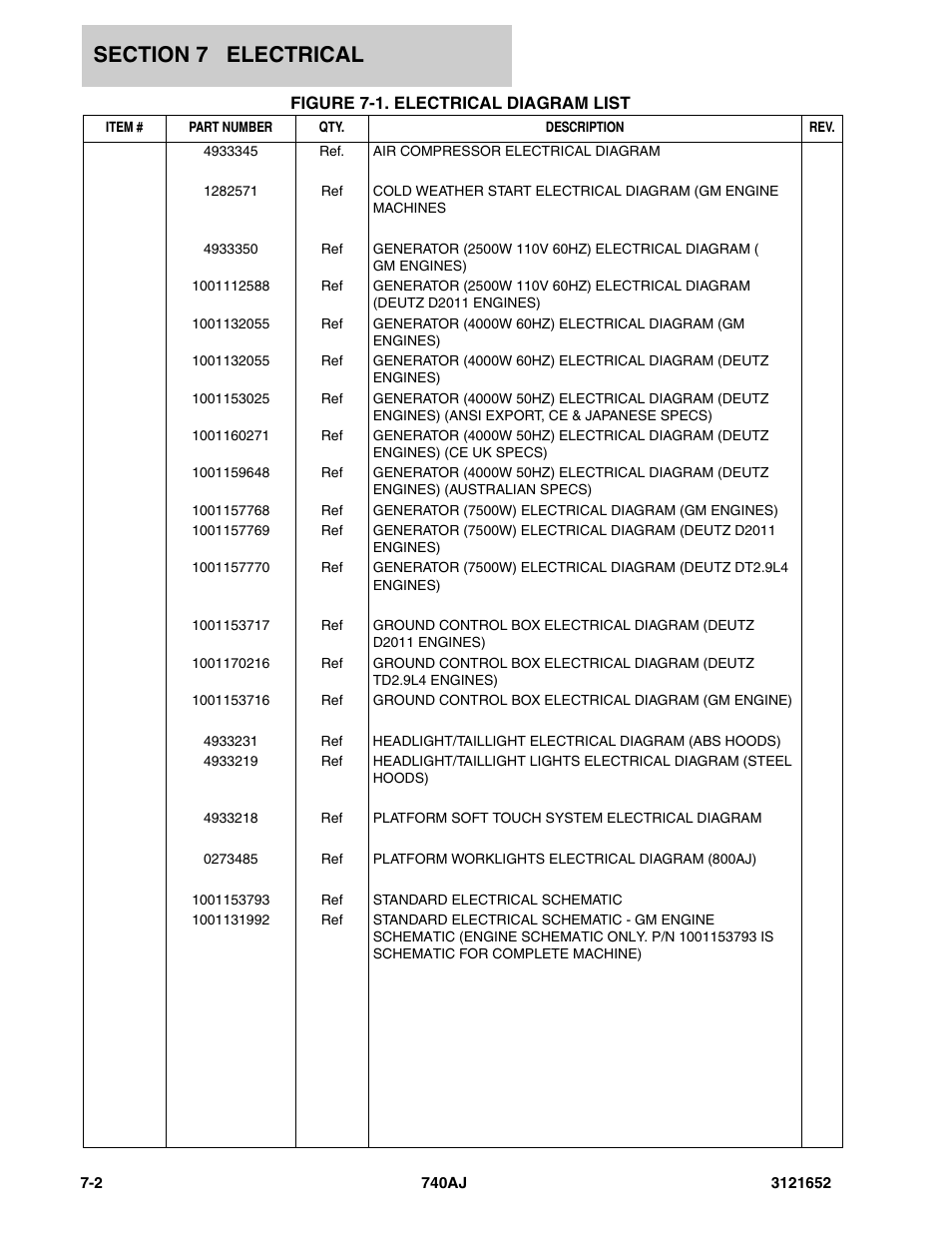 SECTION 7 ELECTRICAL

FIGURE 7-1. ELECTRICAL DIAGRAM LIST

| ITEM # | PART NUMBER | QTY. | DESCRIPTION | REV. |
|---|---|---|---|---|
| | 4933345 | Ref. | AIR COMPRESSOR ELECTRICAL DIAGRAM | |
| | 1282571 | Ref | COLD WEATHER START ELECTRICAL DIAGRAM (GM ENGINE MACHINES | |
| | 4933350 | Ref | GENERATOR (2500W 110V 60HZ) ELECTRICAL DIAGRAM ( GM ENGINES) | |
| | 1001112588 | Ref | GENERATOR (2500W 110V 60HZ) ELECTRICAL DIAGRAM (DEUTZ D2011 ENGINES) | |
| | 1001132055 | Ref | GENERATOR (4000W 60HZ) ELECTRICAL DIAGRAM (GM ENGINES) | |
| | 1001132055 | Ref | GENERATOR (4000W 60HZ) ELECTRICAL DIAGRAM (DEUTZ ENGINES) | |
| | 1001153025 | Ref | GENERATOR (4000W 50HZ) ELECTRICAL DIAGRAM (DEUTZ ENGINES) (ANSI EXPORT, CE & JAPANESE SPECS) | |
| | 1001160271 | Ref | GENERATOR (4000W 50HZ) ELECTRICAL DIAGRAM (DEUTZ ENGINES) (CE UK SPECS) | |
| | 1001159648 | Ref | GENERATOR (4000W 50HZ) ELECTRICAL DIAGRAM (DEUTZ ENGINES) (AUSTRALIAN SPECS) | |
| | 1001157768 | Ref | GENERATOR (7500W) ELECTRICAL DIAGRAM (GM ENGINES) | |
| | 1001157769 | Ref | GENERATOR (7500W) ELECTRICAL DIAGRAM (DEUTZ D2011 ENGINES) | |
| | 1001157770 | Ref | GENERATOR (7500W) ELECTRICAL DIAGRAM (DEUTZ DT2.9L4 ENGINES) | |
| | 1001153717 | Ref | GROUND CONTROL BOX ELECTRICAL DIAGRAM (DEUTZ D2011 ENGINES) | |
| | 1001170216 | Ref | GROUND CONTROL BOX ELECTRICAL DIAGRAM (DEUTZ TD2.9L4 ENGINES) | |
| | 1001153716 | Ref | GROUND CONTROL BOX ELECTRICAL DIAGRAM (GM ENGINE) | |
| | 4933231 | Ref | HEADLIGHT/TAILLIGHT ELECTRICAL DIAGRAM (ABS HOODS) | |
| | 4933219 | Ref | HEADLIGHT/TAILLIGHT LIGHTS ELECTRICAL DIAGRAM (STEEL HOODS) | |
| | 4933218 | Ref | PLATFORM SOFT TOUCH SYSTEM ELECTRICAL DIAGRAM | |
| | 0273485 | Ref | PLATFORM WORKLIGHTS ELECTRICAL DIAGRAM (800AJ) | |
| | 1001153793 | Ref | STANDARD ELECTRICAL SCHEMATIC | |
| | 1001131992 | Ref | STANDARD ELECTRICAL SCHEMATIC - GM ENGINE SCHEMATIC (ENGINE SCHEMATIC ONLY. P/N 1001153793 IS SCHEMATIC FOR COMPLETE MACHINE) | |

7-2 740AJ 3121652